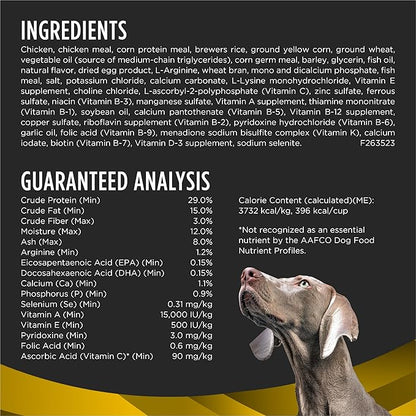 INGREDIENTS

Chicken, chicken meal, corn protein meal, brewers rice, ground yellow corn, ground wheat, vegetable oil (source of medium-chain triglycerides), corn germ meal, barley, glycerin, fish oil, natural flavor, dried egg product, L-Arginine, wheat bran, mono and dicalcium phosphate, fish meal, salt, potassium chloride, calcium carbonate, L-Lysine monohydrochloride, Vitamin E supplement, choline chloride, L-ascorbyl-2-polyphosphate (Vitamin C), zinc sulfate, ferrous sulfate, niacin (Vitamin B-3), manganese sulfate, Vitamin A supplement, thiamine mononitrate (Vitamin B-1), soybean oil, calcium pantothenate (Vitamin B-5), Vitamin B-12 supplement, copper sulfate, riboflavin supplement (Vitamin B-2), pyridoxine hydrochloride (Vitamin B-6), garlic oil, folic acid (Vitamin B-9), menadione sodium bisulfite complex (Vitamin K), calcium iodate, biotin (Vitamin B-7), Vitamin D-3 supplement, sodium selenite. F263523

GUARANTEED ANALYSIS

| | |
|---|---|
| Crude Protein (Min) | 29.0% |
| Crude Fat (Min) | 15.0% |
| Crude Fiber (Max) | 3.0% |
| Moisture (Max) | 12.0% |
| Ash (Max) | 8.0% |
| Arginine (Min) | 1.2% |
| Eicosapentaenoic Acid (EPA) (Min) | 0.15% |
| Docosahexaenoic Acid (DHA) (Min) | 0.15% |
| Calcium (Ca) (Min) | 1.1% |
| Phosphorus (P) (Min) | 0.9% |
| Selenium (Se) (Min) | 0.31 mg/kg |
| Vitamin A (Min) | 15,000 IU/kg |
| Vitamin E (Min) | 500 IU/kg |
| Pyridoxine (Min) | 3.0 mg/kg |
| Folic Acid (Min) | 0.6 mg/kg |
| Ascorbic Acid (Vitamin C)* (Min) | 90 mg/kg |

Calorie Content (calculated)(ME): 3732 kcal/kg, 396 kcal/cup

*Not recognized as an essential nutrient by the AAFCO Dog Food Nutrient Profiles.